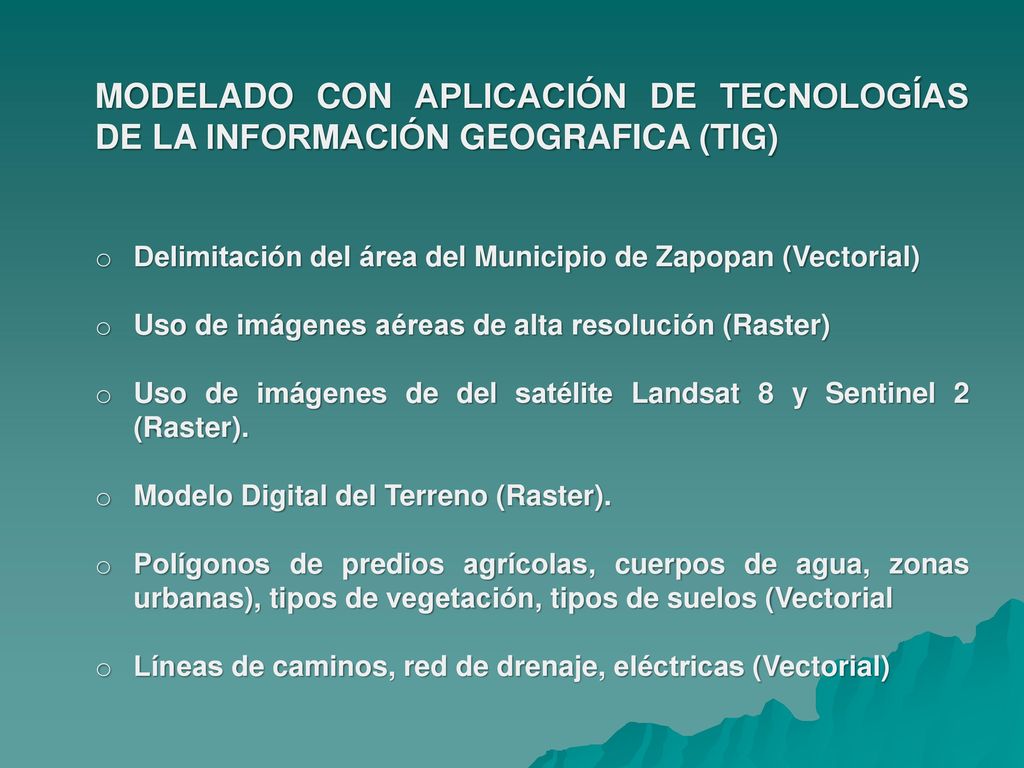 MODELADO CON APLICACIÓN DE TECNOLOGÍAS DE LA INFORMACIÓN GEOGRAFICA (TIG)

o Delimitación del área del Municipio de Zapopan (Vectorial)

o Uso de imágenes aéreas de alta resolución (Raster)

o Uso de imágenes de del satélite Landsat 8 y Sentinel 2 (Raster).

o Modelo Digital del Terreno (Raster).

o Polígonos de predios agrícolas, cuerpos de agua, zonas urbanas), tipos de vegetación, tipos de suelos (Vectorial

o Líneas de caminos, red de drenaje, eléctricas (Vectorial)